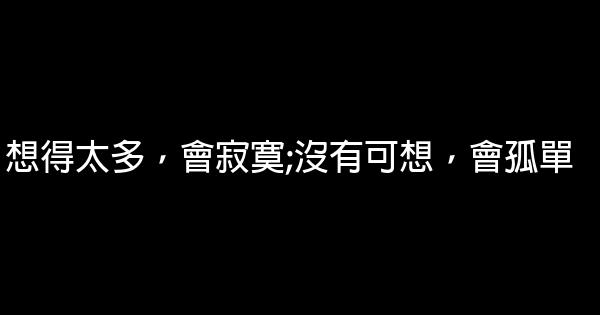 想得太多，會寂寞;沒有可想，會孤單